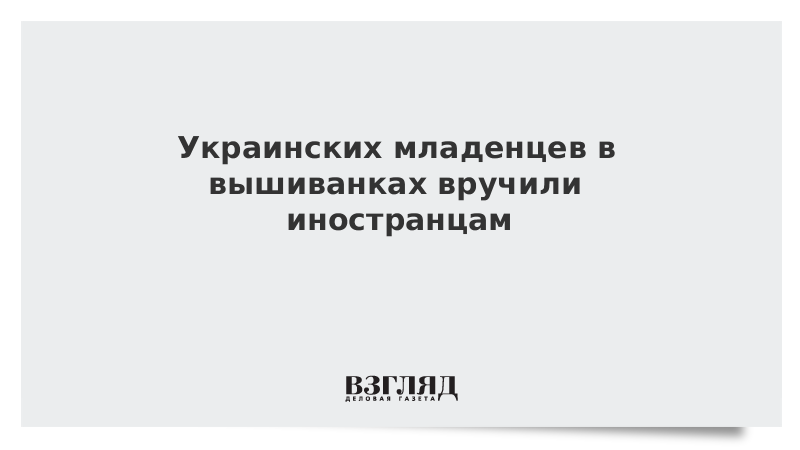 Украинских младенцев в вышиванках вручили иностранцам

ВЗГЛЯД
ДЕЛОВАЯ ГАЗЕТА